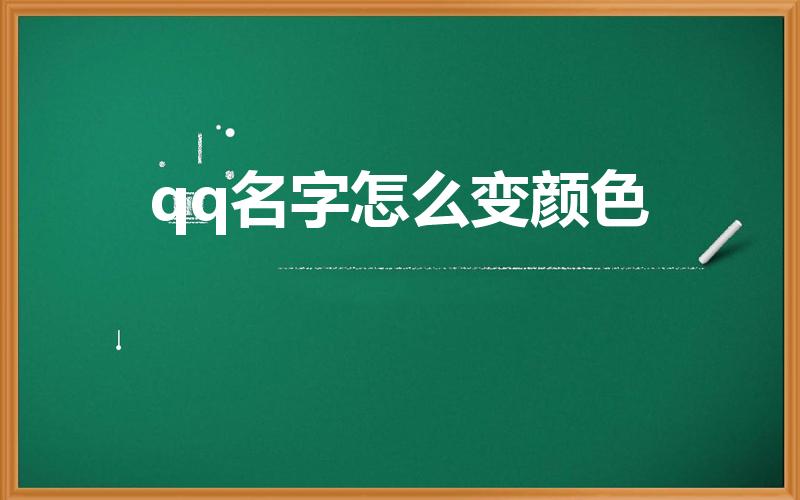 qq名字怎么变颜色